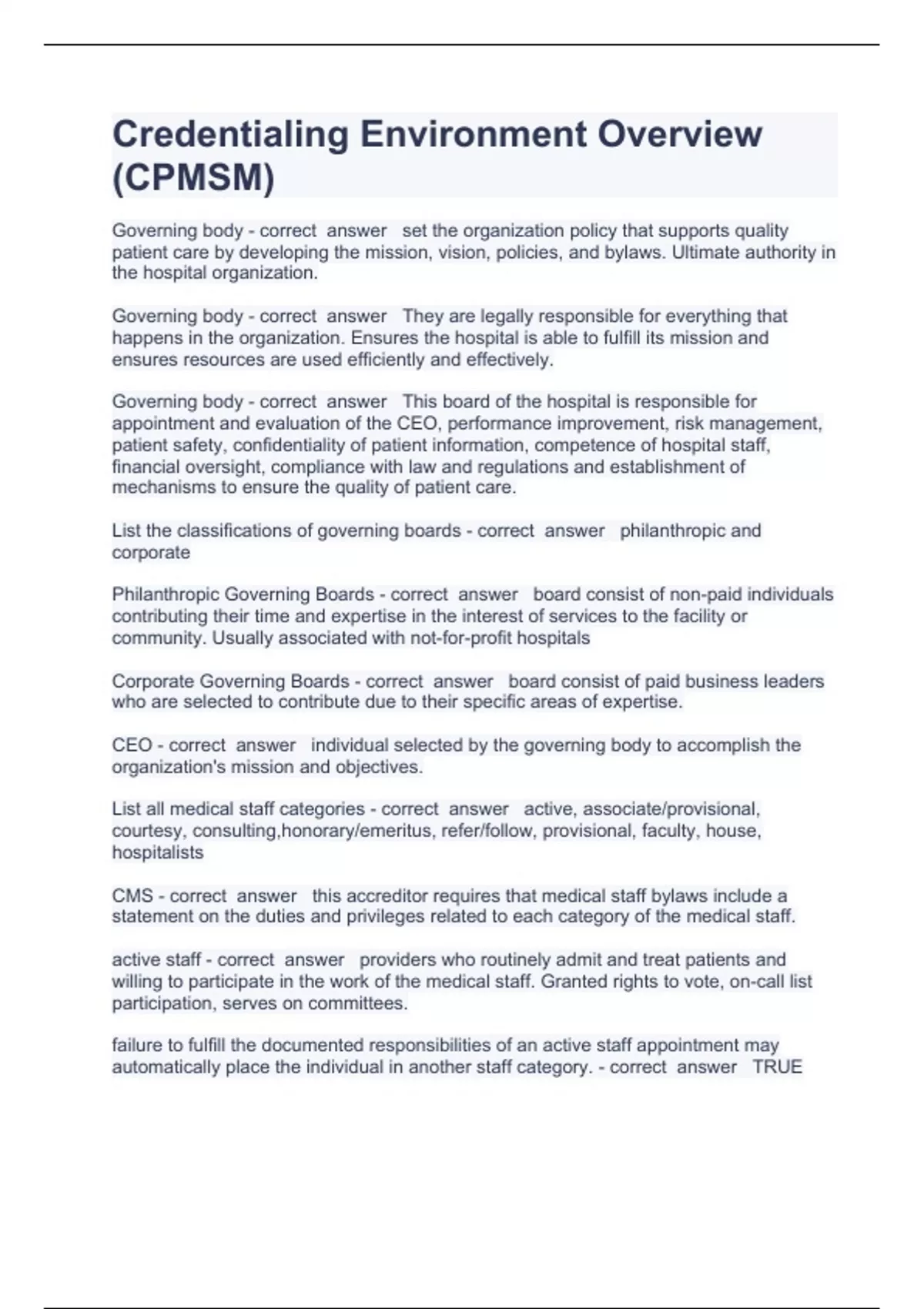 Credentialing Environment Overview (CPMSM)

Governing body - correct answer set the organization policy that supports quality patient care by developing the mission, vision, policies, and bylaws. Ultimate authority in the hospital organization.

Governing body - correct answer They are legally responsible for everything that happens in the organization. Ensures the hospital is able to fulfill its mission and ensures resources are used efficiently and effectively.

Governing body - correct answer This board of the hospital is responsible for appointment and evaluation of the CEO, performance improvement, risk management, patient safety, confidentiality of patient information, competence of hospital staff, financial oversight, compliance with law and regulations and establishment of mechanisms to ensure the quality of patient care.

List the classifications of governing boards - correct answer philanthropic and corporate

Philanthropic Governing Boards - correct answer board consist of non-paid individuals contributing their time and expertise in the interest of services to the facility or community. Usually associated with not-for-profit hospitals

Corporate Governing Boards - correct answer board consist of paid business leaders who are selected to contribute due to their specific areas of expertise.

CEO - correct answer individual selected by the governing body to accomplish the organization's mission and objectives.

List all medical staff categories - correct answer active, associate/provisional, courtesy, consulting,honorary/emeritus, refer/follow, provisional, faculty, house, hospitalists

CMS - correct answer this accreditor requires that medical staff bylaws include a statement on the duties and privileges related to each category of the medical staff.

active staff - correct answer providers who routinely admit and treat patients and willing to participate in the work of the medical staff. Granted rights to vote, on-call list participation, serves on committees.

failure to fulfill the documented responsibilities of an active staff appointment may automatically place the individual in another staff category. - correct answer TRUE